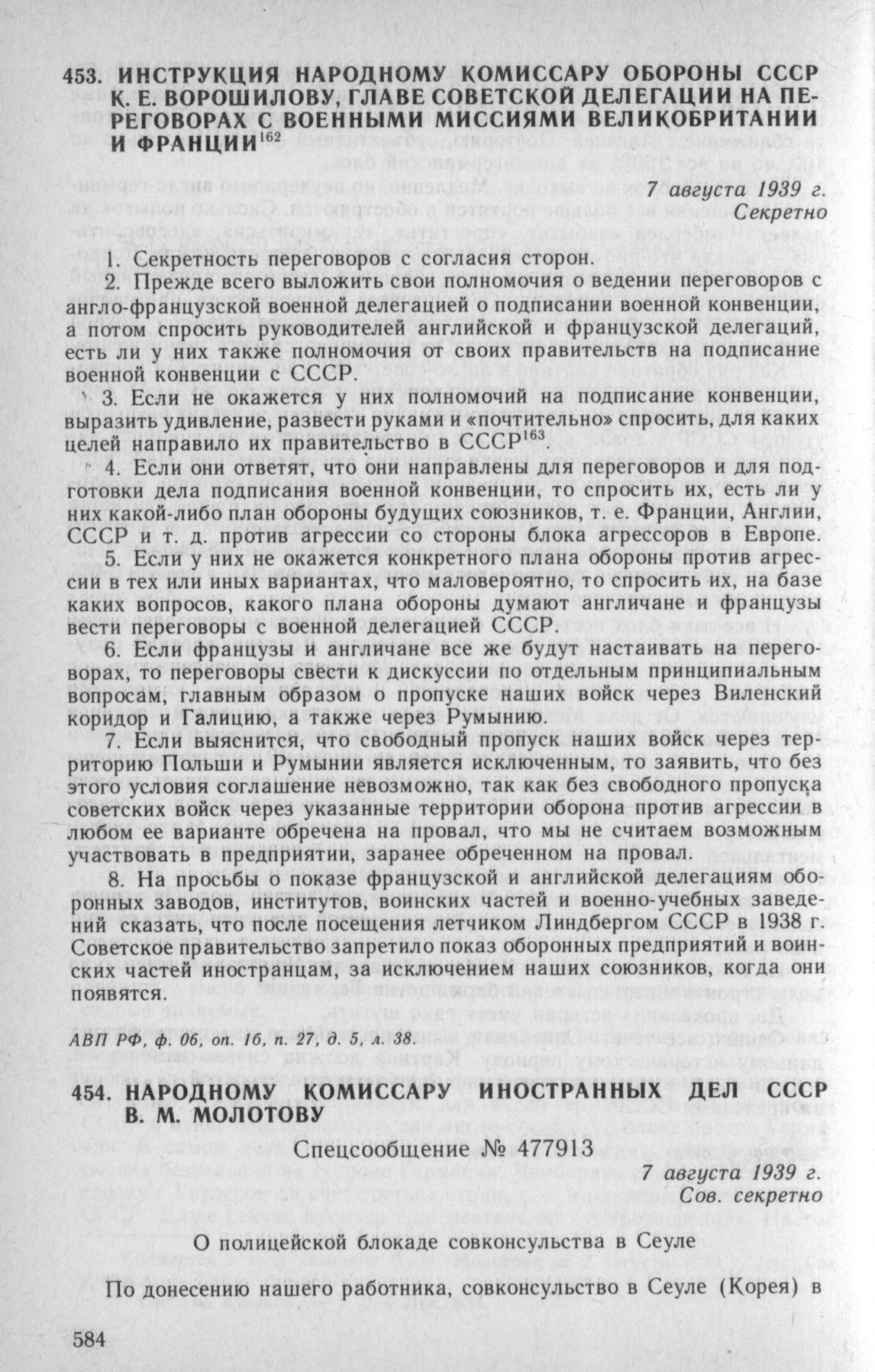 453. ИНСТРУКЦИЯ НАРОДНОМУ КОМИССАРУ ОБОРОНЫ СССР К. Е. ВОРОШИЛОВУ, ГЛАВЕ СОВЕТСКОЙ ДЕЛЕГАЦИИ НА ПЕРЕГОВОРАХ С ВОЕННЫМИ МИССИЯМИ ВЕЛИКОБРИТАНИИ И ФРАНЦИИ$^{162}$

7 августа 1939 г.
Секретно

1. Секретность переговоров с согласия сторон.

2. Прежде всего выложить свои полномочия о ведении переговоров с англо-французской военной делегацией о подписании военной конвенции, а потом спросить руководителей английской и французской делегаций, есть ли у них также полномочия от своих правительств на подписание военной конвенции с СССР.

3. Если не окажется у них полномочий на подписание конвенции, выразить удивление, развести руками и «почтительно» спросить, для каких целей направило их правительство в СССР$^{163}$.

4. Если они ответят, что они направлены для переговоров и для подготовки дела подписания военной конвенции, то спросить их, есть ли у них какой-либо план обороны будущих союзников, т. е. Франции, Англии, СССР и т. д. против агрессии со стороны блока агрессоров в Европе.

5. Если у них не окажется конкретного плана обороны против агрессии в тех или иных вариантах, что маловероятно, то спросить их, на базе каких вопросов, какого плана обороны думают англичане и французы вести переговоры с военной делегацией СССР.

6. Если французы и англичане все же будут настаивать на переговорах, то переговоры свести к дискуссии по отдельным принципиальным вопросам, главным образом о пропуске наших войск через Виленский коридор и Галицию, а также через Румынию.

7. Если выяснится, что свободный пропуск наших войск через территорию Польши и Румынии является исключенным, то заявить, что без этого условия соглашение невозможно, так как без свободного пропуска советских войск через указанные территории оборона против агрессии в любом ее варианте обречена на провал, что мы не считаем возможным участвовать в предприятии, заранее обреченном на провал.

8. На просьбы о показе французской и английской делегациям оборонных заводов, институтов, воинских частей и военно-учебных заведений сказать, что после посещения летчиком Линдбергом СССР в 1938 г. Советское правительство запретило показ оборонных предприятий и воинских частей иностранцам, за исключением наших союзников, когда они появятся.

АВП РФ, ф. 06, оп. 1б, п. 27, д. 5, л. 38.

454. НАРОДНОМУ КОМИССАРУ ИНОСТРАННЫХ ДЕЛ СССР В. М. МОЛОТОВУ

Спецсообщение № 477913

7 августа 1939 г.
Сов. секретно

О полицейской блокаде совконсульства в Сеуле

По донесению нашего работника, совконсульство в Сеуле (Корея) в

584